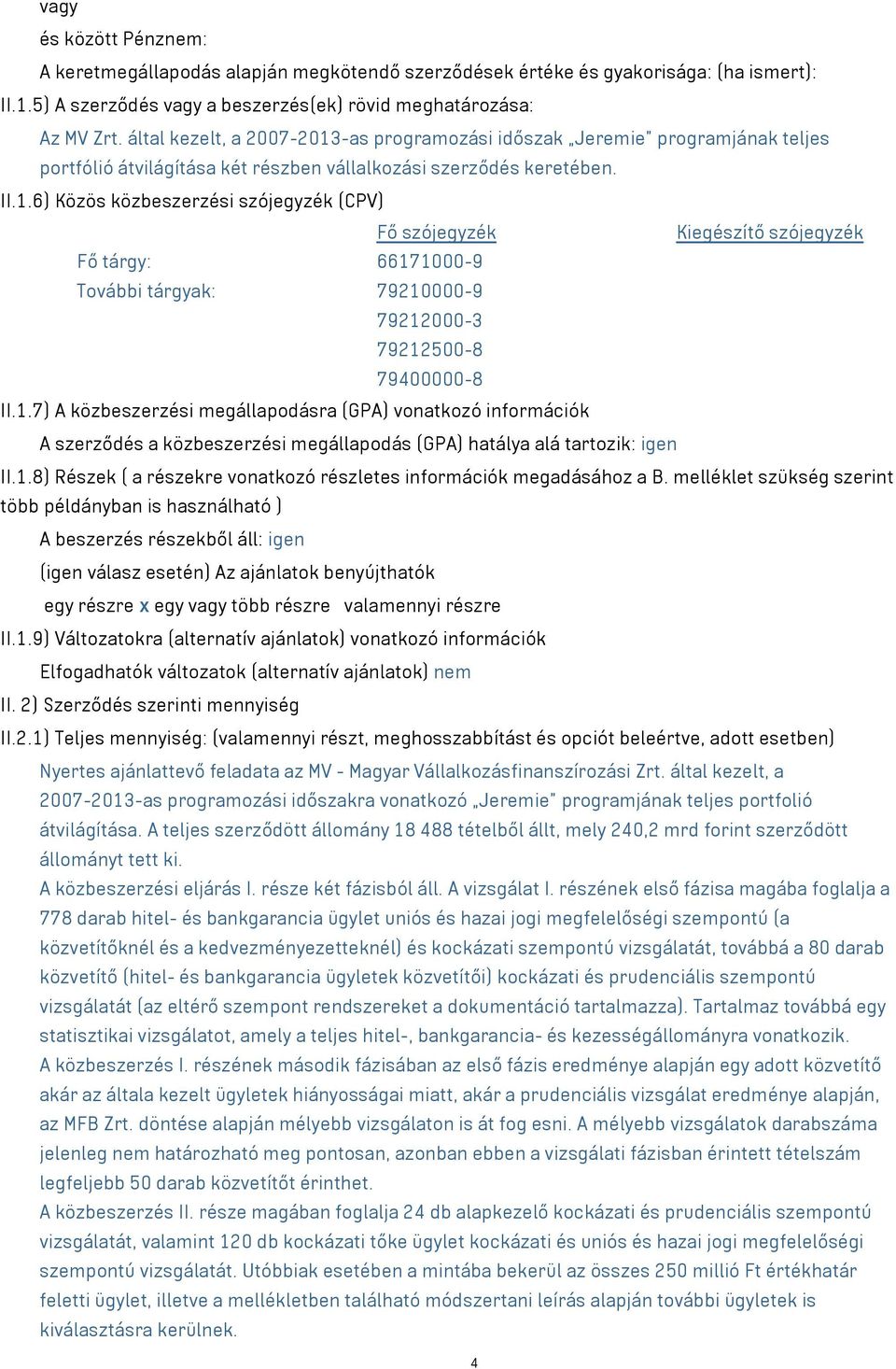 vagy
és között Pénznem:
A keretmegállapodás alapján megkötendő szerződések értéke és gyakorisága: (ha ismert):
II.1.5) A szerződés vagy a beszerzés(ek) rövid meghatározása:
Az MV Zrt. által kezelt, a 2007-2013-as programozási időszak „Jeremie" programjának teljes portfólió átvilágítása két részben vállalkozási szerződés keretében.
II.1.6) Közös közbeszerzési szójegyzék (CPV)

| | Fő szójegyzék | Kiegészítő szójegyzék |
|---|---|---|
| Fő tárgy: | 66171000-9 | |
| További tárgyak: | 79210000-9 | |
| | 79212000-3 | |
| | 79212500-8 | |
| | 79400000-8 | |

II.1.7) A közbeszerzési megállapodásra (GPA) vonatkozó információk
A szerződés a közbeszerzési megállapodás (GPA) hatálya alá tartozik: igen
II.1.8) Részek ( a részekre vonatkozó részletes információk megadásához a B. melléklet szükség szerint több példányban is használható )
A beszerzés részekből áll: igen
(igen válasz esetén) Az ajánlatok benyújthatók
egy részre x egy vagy több részre valamennyi részre
II.1.9) Változatokra (alternatív ajánlatok) vonatkozó információk
Elfogadhatók változatok (alternatív ajánlatok) nem
II. 2) Szerződés szerinti mennyiség
II.2.1) Teljes mennyiség: (valamennyi részt, meghosszabbítást és opciót beleértve, adott esetben)
Nyertes ajánlattevő feladata az MV - Magyar Vállalkozásfinanszírozási Zrt. által kezelt, a 2007-2013-as programozási időszakra vonatkozó „Jeremie" programjának teljes portfolió átvilágítása. A teljes szerződött állomány 18 488 tételből állt, mely 240,2 mrd forint szerződött állományt tett ki.
A közbeszerzési eljárás I. része két fázisból áll. A vizsgálat I. részének első fázisa magába foglalja a 778 darab hitel- és bankgarancia ügylet uniós és hazai jogi megfelelőségi szempontú (a közvetítőknél és a kedvezményezetteknél) és kockázati szempontú vizsgálatát, továbbá a 80 darab közvetítő (hitel- és bankgarancia ügyletek közvetítői) kockázati és prudenciális szempontú vizsgálatát (az eltérő szempont rendszereket a dokumentáció tartalmazza). Tartalmaz továbbá egy statisztikai vizsgálatot, amely a teljes hitel-, bankgarancia- és kezességállományra vonatkozik.
A közbeszerzés I. részének második fázisában az első fázis eredménye alapján egy adott közvetítő akár az általa kezelt ügyletek hiányosságai miatt, akár a prudenciális vizsgálat eredménye alapján, az MFB Zrt. döntése alapján mélyebb vizsgálaton is át fog esni. A mélyebb vizsgálatok darabszáma jelenleg nem határozható meg pontosan, azonban ebben a vizsgálati fázisban érintett tételszám legfeljebb 50 darab közvetítőt érinthet.
A közbeszerzés II. része magában foglalja 24 db alapkezelő kockázati és prudenciális szempontú vizsgálatát, valamint 120 db kockázati tőke ügylet kockázati és uniós és hazai jogi megfelelőségi szempontú vizsgálatát. Utóbbiak esetében a mintába bekerül az összes 250 millió Ft értékhatár feletti ügylet, illetve a mellékletben található módszertani leírás alapján további ügyletek is kiválasztásra kerülnek.
4